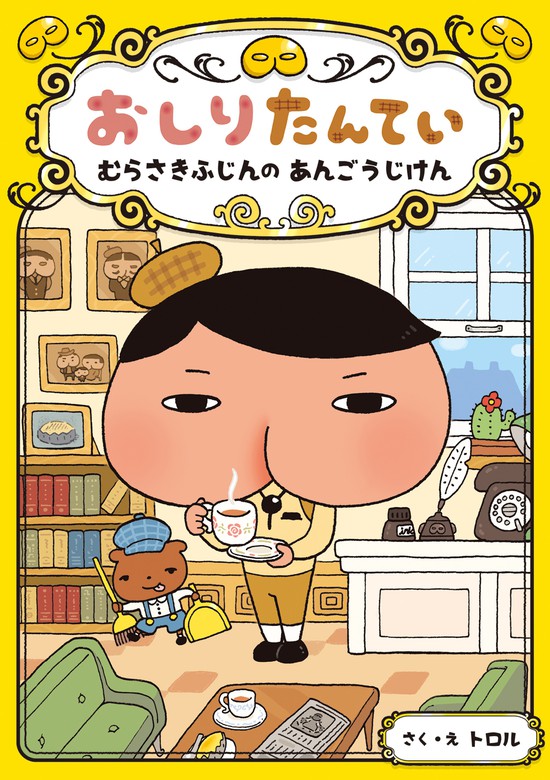 おしりたんてい

むらさきふじんの あんごうじけん

ink

さく・え トロル